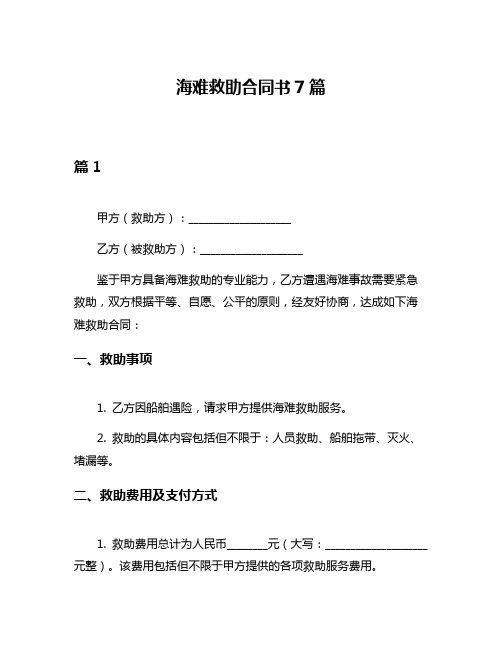 海难救助合同书 7 篇

篇 1

甲方（救助方）：__________________

乙方（被救助方）：__________________

鉴于甲方具备海难救助的专业能力，乙方遭遇海难事故需要紧急救助，双方根据平等、自愿、公平的原则，经友好协商，达成如下海难救助合同：

一、救助事项

1. 乙方因船舶遇险，请求甲方提供海难救助服务。

2. 救助的具体内容包括但不限于：人员救助、船舶拖带、灭火、堵漏等。

二、救助费用及支付方式

1. 救助费用总计为人民币_______元（大写：__________________元整）。该费用包括但不限于甲方提供的各项救助服务费用。